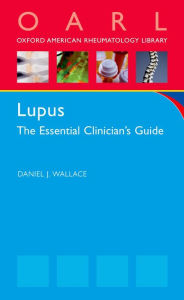 O A R L
OXFORD AMERICAN RHEUMATOLOGY LIBRARY

Lupus
The Essential Clinician's Guide

DANIEL J. WALLACE